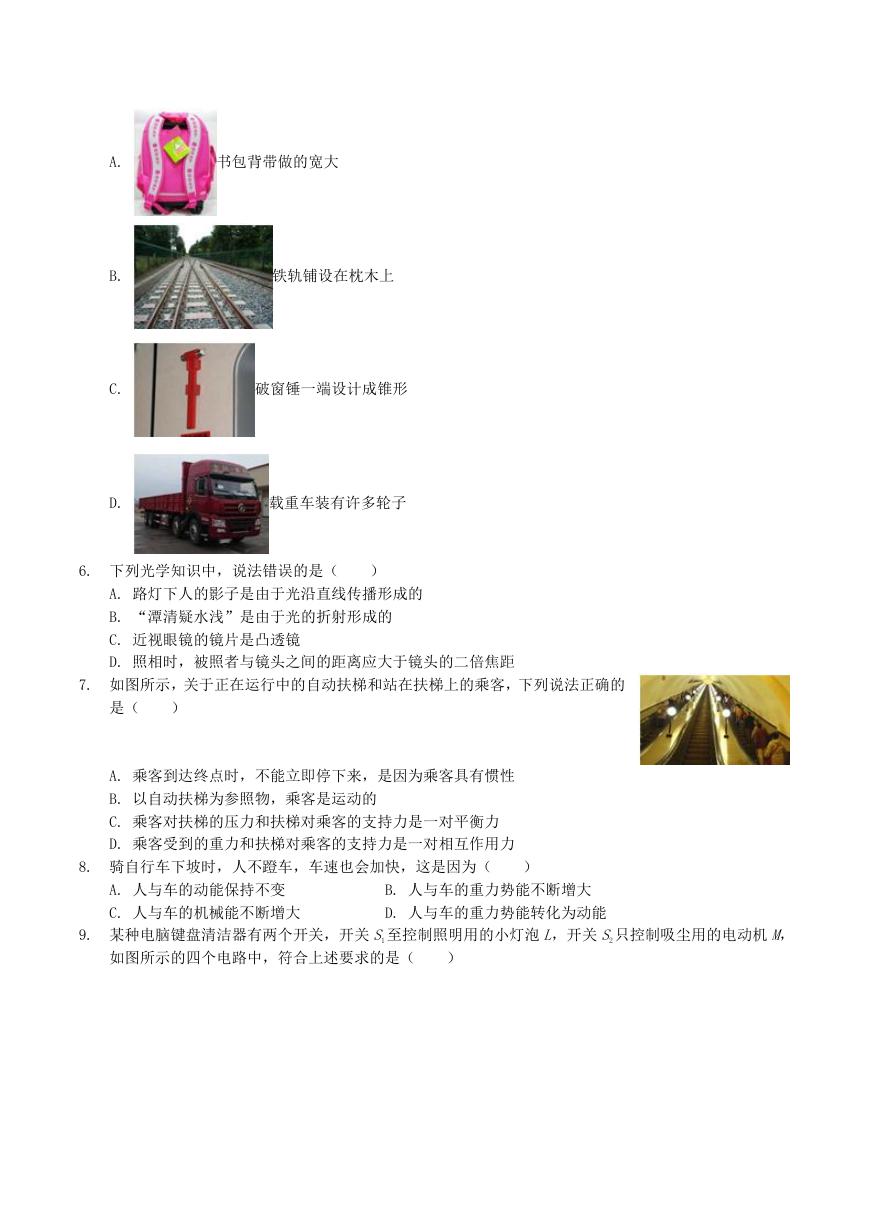 A. 书包背带做的宽大

B. 铁轨铺设在枕木上

C. 破窗锤一端设计成锥形

D. 载重车装有许多轮子

6. 下列光学知识中，说法错误的是（　　）
A. 路灯下人的影子是由于光沿直线传播形成的
B. “潭清疑水浅”是由于光的折射形成的
C. 近视眼镜的镜片是凸透镜
D. 照相时，被照者与镜头之间的距离应大于镜头的二倍焦距

7. 如图所示，关于正在运行中的自动扶梯和站在扶梯上的乘客，下列说法正确的是（　　）
A. 乘客到达终点时，不能立即停下来，是因为乘客具有惯性
B. 以自动扶梯为参照物，乘客是运动的
C. 乘客对扶梯的压力和扶梯对乘客的支持力是一对平衡力
D. 乘客受到的重力和扶梯对乘客的支持力是一对相互作用力

8. 骑自行车下坡时，人不蹬车，车速也会加快，这是因为（　　）
A. 人与车的动能保持不变
B. 人与车的重力势能不断增大
C. 人与车的机械能不断增大
D. 人与车的重力势能转化为动能

9. 某种电脑键盘清洁器有两个开关，开关 $S_1$ 至控制照明用的小灯泡 $L$，开关 $S_2$ 只控制吸尘用的电动机 $M$，如图所示的四个电路中，符合上述要求的是（　　）